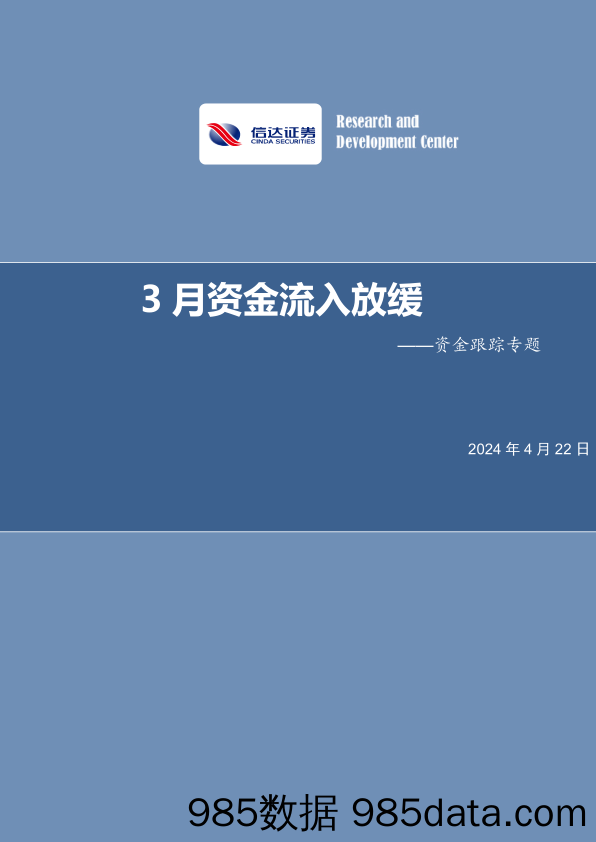 信达证券
CINDA SECURITIES

Research and Development Center

3 月资金流入放缓

——资金跟踪专题

2024 年 4 月 22 日

985数据 985data.com